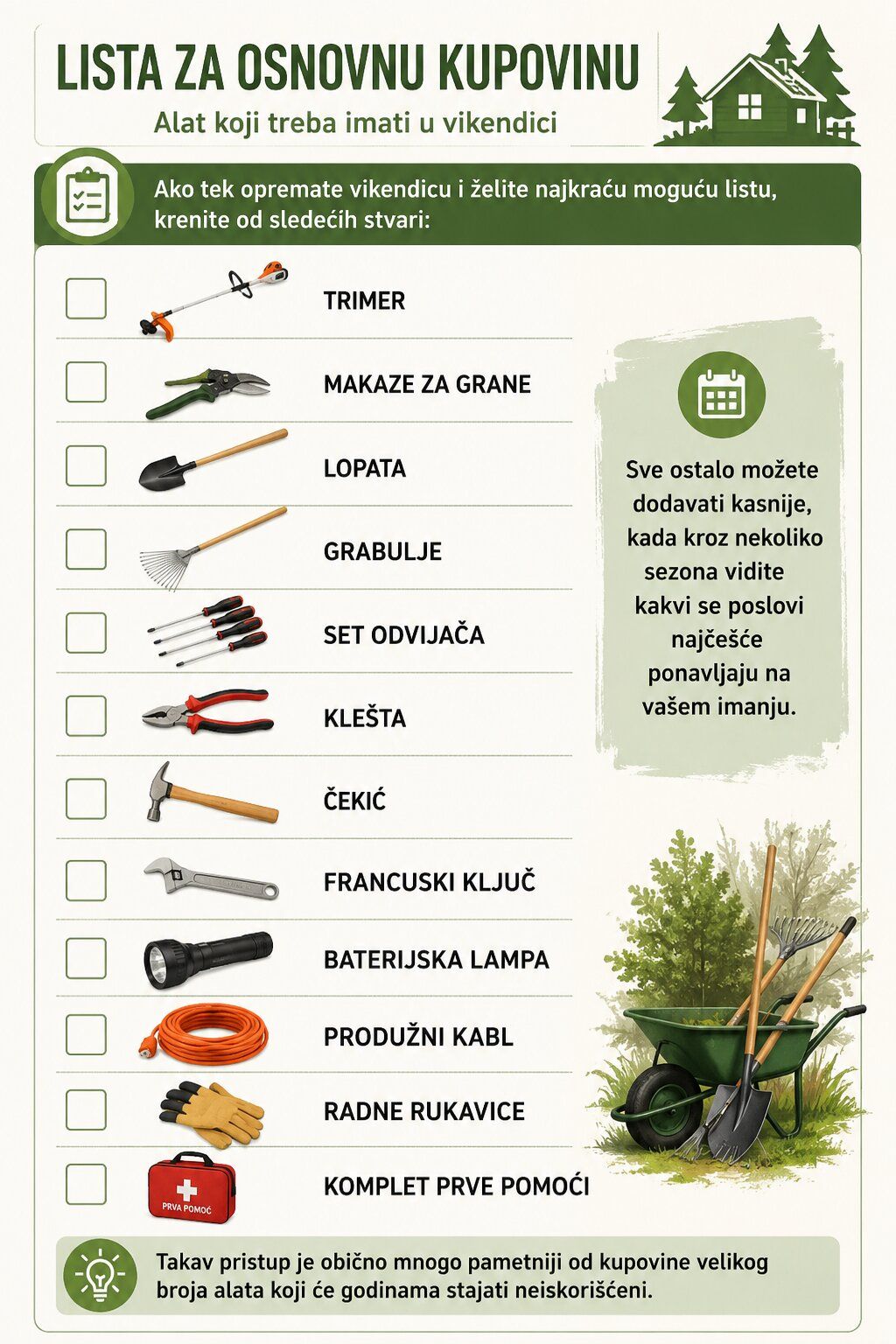 LISTA ZA OSNOVNU KUPOVINU

Alat koji treba imati u vikendici

Ako tek opremate vikendicu i želite najkraću moguću listu, krenite od sledećih stvari:

TRIMER

MAKAZE ZA GRANE

LOPATA

GRABULJE

SET ODVIJAČA

KLEŠTA

ČEKIĆ

FRANCUSKI KLJUČ

BATERIJSKA LAMPA

PRODUŽNI KABL

RADNE RUKAVICE

PRVA POMOĆ

KOMPLET PRVE POMOĆI

Sve ostalo možete dodavati kasnije, kada kroz nekoliko sezona vidite kakvi se poslovi najčešće ponavljaju na vašem imanju.

Takav pristup je obično mnogo pametniji od kupovine velikog broja alata koji će godinama stajati neiskorišćeni.